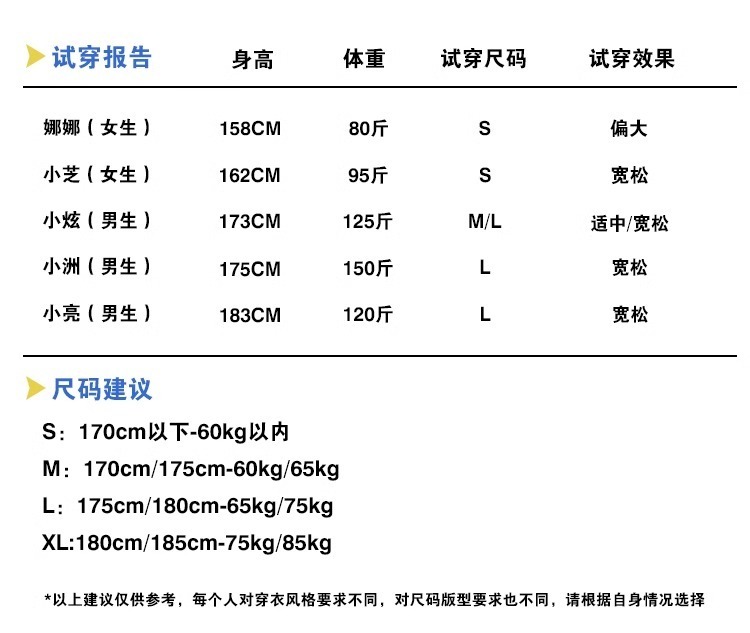 | 试穿报告 | 身高 | 体重 | 试穿尺码 | 试穿效果 |
|---|---|---|---|---|
| 娜娜（女生） | 158CM | 80斤 | S | 偏大 |
| 小芝（女生） | 162CM | 95斤 | S | 宽松 |
| 小炫（男生） | 173CM | 125斤 | M/L | 适中/宽松 |
| 小洲（男生） | 175CM | 150斤 | L | 宽松 |
| 小亮（男生） | 183CM | 120斤 | L | 宽松 |

尺码建议

S：170cm以下-60kg以内

M：170cm/175cm-60kg/65kg

L：175cm/180cm-65kg/75kg

XL:180cm/185cm-75kg/85kg

*以上建议仅供参考，每个人对穿衣风格要求不同，对尺码版型要求也不同，请根据自身情况选择